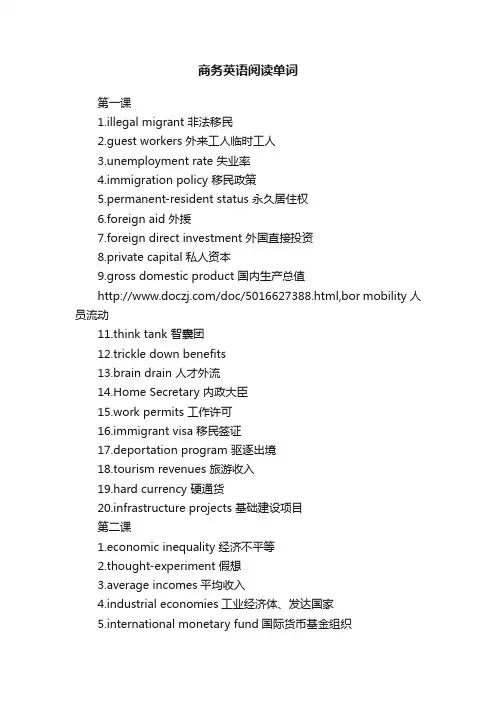 商务英语阅读单词

第一课

1.illegal migrant 非法移民

2.guest workers 外来工人临时工人

3.unemployment rate 失业率

4.immigration policy 移民政策

5.permanent-resident status 永久居住权

6.foreign aid 外援

7.foreign direct investment 外国直接投资

8.private capital 私人资本

9.gross domestic product 国内生产总值

http://www.doczj.com/doc/5016627388.html,bor mobility 人员流动

11.think tank 智囊团

12.trickle down benefits

13.brain drain 人才外流

14.Home Secretary 内政大臣

15.work permits 工作许可

16.immigrant visa 移民签证

17.deportation program 驱逐出境

18.tourism revenues 旅游收入

19.hard currency 硬通货

20.infrastructure projects 基础建设项目

第二课

1.economic inequality 经济不平等

2.thought-experiment 假想

3.average incomes 平均收入

4.industrial economies 工业经济体、发达国家

5.international monetary fund 国际货币基金组织